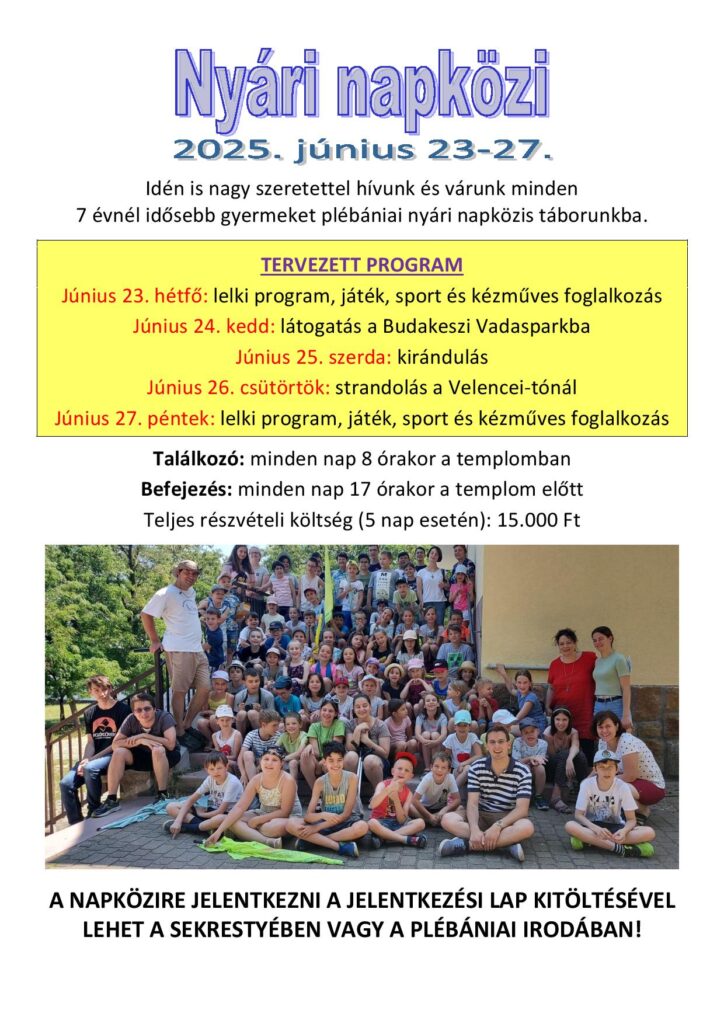 Nyári napközi
2025. június 23-27.

Idén is nagy szeretettel hívunk és várunk minden 7 évnél idősebb gyermeket plébániai nyári napközis táborunkba.

TERVEZETT PROGRAM
Június 23. hétfő: lelki program, játék, sport és kézműves foglalkozás
Június 24. kedd: látogatás a Budakeszi Vadasparkba
Június 25. szerda: kirándulás
Június 26. csütörtök: strandolás a Velencei-tónál
Június 27. péntek: lelki program, játék, sport és kézműves foglalkozás

Találkozó: minden nap 8 órakor a templomban
Befejezés: minden nap 17 órakor a templom előtt
Teljes részvételi költség (5 nap esetén): 15.000 Ft

A NAPKÖZIRE JELENTKEZNI A JELENTKEZÉSI LAP KITÖLTÉSÉVEL LEHET A SEKRESTYÉBEN VAGY A PLÉBÁNIAI IRODÁBAN!